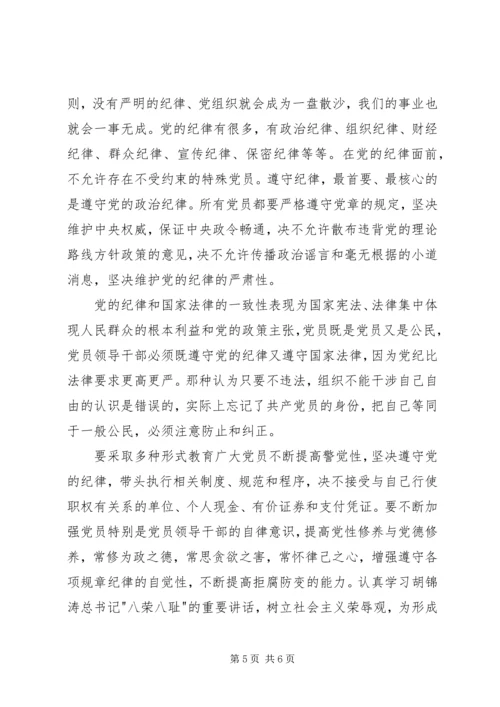 则，没有严明的纪律、党组织就会成为一盘散沙，我们的事业也就会一事无成。党的纪律有很多，有政治纪律、组织纪律、财经纪律、群众纪律、宣传纪律、保密纪律等等。在党的纪律面前，不允许存在不受约束的特殊党员。遵守纪律，最首要、最核心的是遵守党的政治纪律。所有党员都要严格遵守党章的规定，坚决维护中央权威，保证中央政令畅通，决不允许散布违背党的理论路线方针政策的意见，决不允许传播政治谣言和毫无根据的小道消息，坚决维护党的纪律的严肃性。

党的纪律和国家法律的一致性表现为国家宪法、法律集中体现人民群众的根本利益和党的政策主张，党员既是党员又是公民，党员领导干部必须既遵守党的纪律又遵守国家法律，因为党纪比法律要求更高更严。那种认为只要不违法，组织不能干涉自己自由的认识是错误的，实际上忘记了共产党员的身份，把自己等同于一般公民，必须注意防止和纠正。

要采取多种形式教育广大党员不断提高警觉性，坚决遵守党的纪律，带头执行相关制度、规范和程序，决不接受与自己行使职权有关系的单位、个人现金、有价证券和支付凭证。要不断加强党员特别是党员领导干部的自律意识，提高党性修养与党德修养，常修为政之德，常思贪欲之害，常怀律己之心，增强遵守各项规章纪律的自觉性，不断提高拒腐防变的能力。认真学习胡锦涛总书记"八荣八耻"的重要讲话，树立社会主义荣辱观，为形成

第 5 页 共 6 页